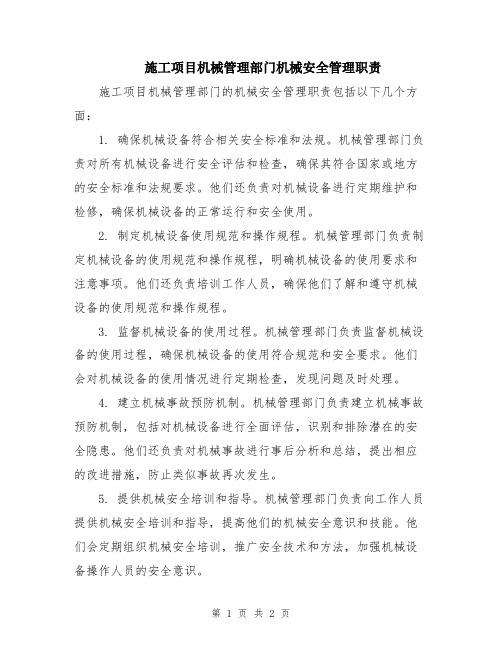 施工项目机械管理部门机械安全管理职责

施工项目机械管理部门的机械安全管理职责包括以下几个方面：

1. 确保机械设备符合相关安全标准和法规。机械管理部门负责对所有机械设备进行安全评估和检查，确保其符合国家或地方的安全标准和法规要求。他们还负责对机械设备进行定期维护和检修，确保机械设备的正常运行和安全使用。

2. 制定机械设备使用规范和操作规程。机械管理部门负责制定机械设备的使用规范和操作规程，明确机械设备的使用要求和注意事项。他们还负责培训工作人员，确保他们了解和遵守机械设备的使用规范和操作规程。

3. 监督机械设备的使用过程。机械管理部门负责监督机械设备的使用过程，确保机械设备的使用符合规范和安全要求。他们会对机械设备的使用情况进行定期检查，发现问题及时处理。

4. 建立机械事故预防机制。机械管理部门负责建立机械事故预防机制，包括对机械设备进行全面评估，识别和排除潜在的安全隐患。他们还负责对机械事故进行事后分析和总结，提出相应的改进措施，防止类似事故再次发生。

5. 提供机械安全培训和指导。机械管理部门负责向工作人员提供机械安全培训和指导，提高他们的机械安全意识和技能。他们会定期组织机械安全培训，推广安全技术和方法，加强机械设备操作人员的安全意识。

第 1 页 共 2 页